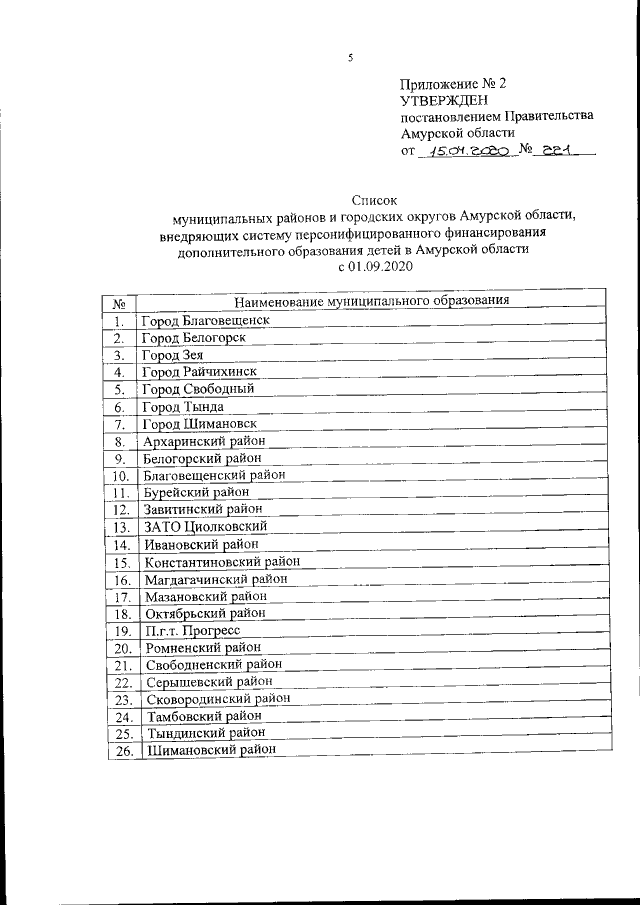 5

Приложение № 2
УТВЕРЖДЕН
постановлением Правительства
Амурской области
от 15.04.2020 № 221

Список
муниципальных районов и городских округов Амурской области, внедряющих систему персонифицированного финансирования дополнительного образования детей в Амурской области
с 01.09.2020

| № | Наименование муниципального образования |
|---|---|
| 1. | Город Благовещенск |
| 2. | Город Белогорск |
| 3. | Город Зея |
| 4. | Город Райчихинск |
| 5. | Город Свободный |
| 6. | Город Тында |
| 7. | Город Шимановск |
| 8. | Архаринский район |
| 9. | Белогорский район |
| 10. | Благовещенский район |
| 11. | Бурейский район |
| 12. | Завитинский район |
| 13. | ЗАТО Циолковский |
| 14. | Ивановский район |
| 15. | Константиновский район |
| 16. | Магдагачинский район |
| 17. | Мазановский район |
| 18. | Октябрьский район |
| 19. | П.г.т. Прогресс |
| 20. | Ромненский район |
| 21. | Свободненский район |
| 22. | Серышевский район |
| 23. | Сковородинский район |
| 24. | Тамбовский район |
| 25. | Тындинский район |
| 26. | Шимановский район |